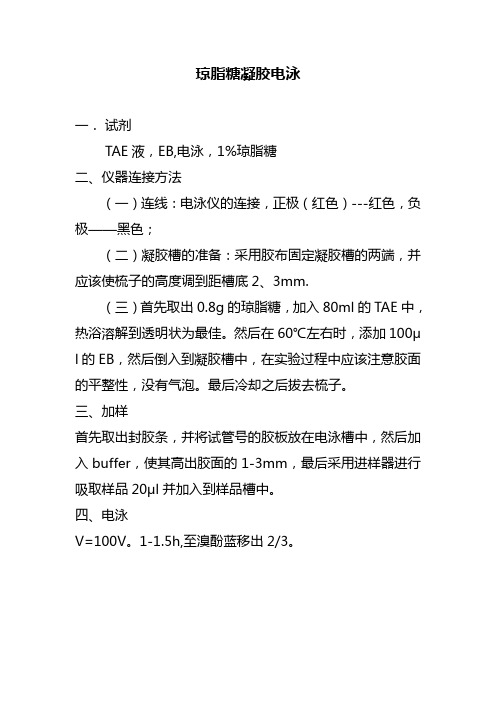 琼脂糖凝胶电泳

一．试剂

TAE 液，EB,电泳，1%琼脂糖

二、仪器连接方法

（一）连线：电泳仪的连接，正极（红色）---红色，负极——黑色；

（二）凝胶槽的准备：采用胶布固定凝胶槽的两端，并应该使梳子的高度调到距槽底 2、3mm.

（三）首先取出 0.8g 的琼脂糖，加入 80ml 的 TAE 中，热浴溶解到透明状为最佳。然后在 60℃左右时，添加 100μl 的 EB，然后倒入到凝胶槽中，在实验过程中应该注意胶面的平整性，没有气泡。最后冷却之后拔去梳子。

三、加样

首先取出封胶条，并将试管号的胶板放在电泳槽中，然后加入 buffer，使其高出胶面的 1-3mm，最后采用进样器进行吸取样品 20μl 并加入到样品槽中。

四、电泳

V=100V。1-1.5h,至溴酚蓝移出 2/3。